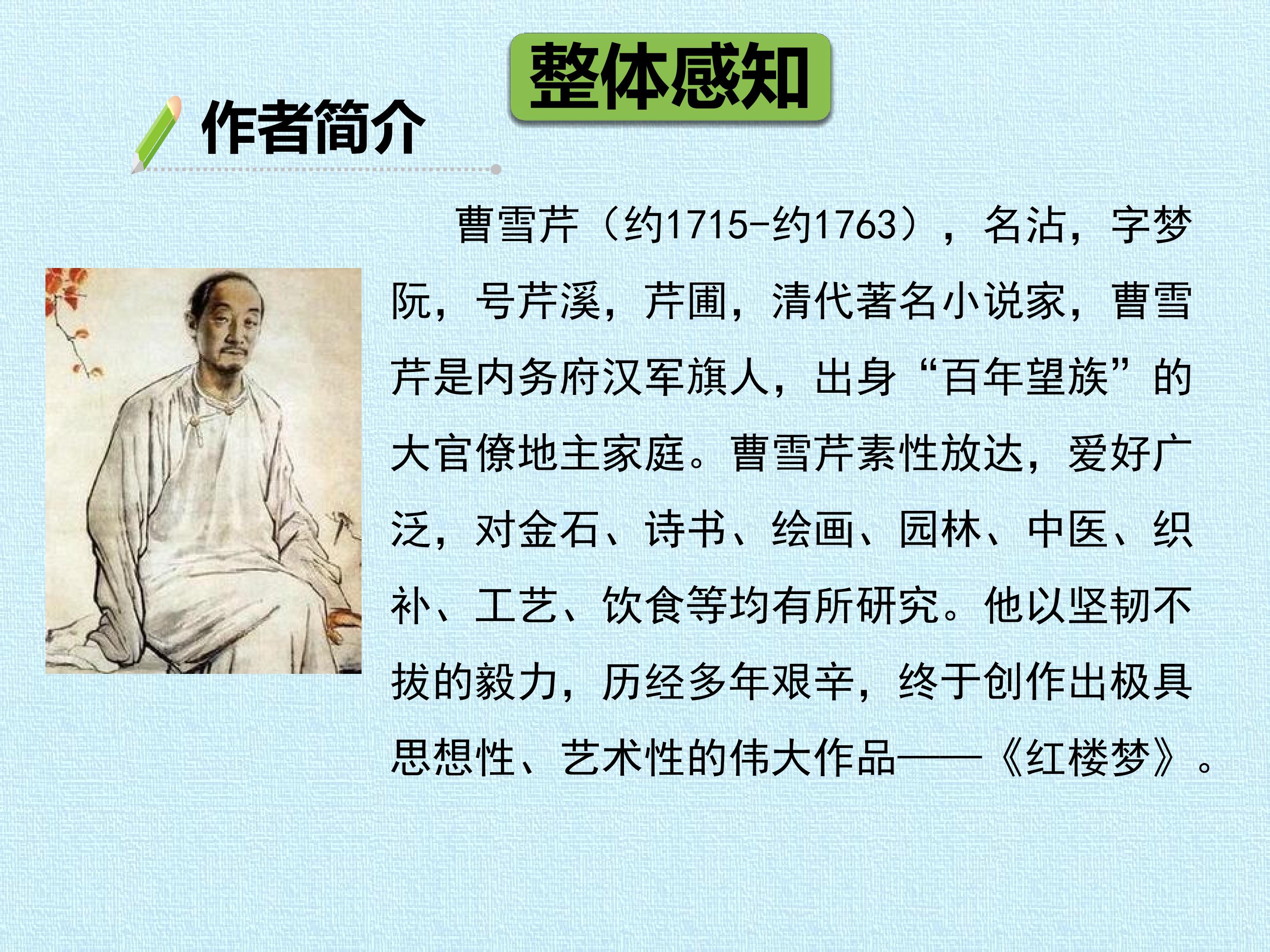 整体感知

作者简介

曹雪芹（约1715-约1763），名沾，字梦阮，号芹溪，芹圃，清代著名小说家，曹雪芹是内务府汉军旗人，出身“百年望族”的大官僚地主家庭。曹雪芹素性放达，爱好广泛，对金石、诗书、绘画、园林、中医、织补、工艺、饮食等均有所研究。他以坚韧不拔的毅力，历经多年艰辛，终于创作出极具思想性、艺术性的伟大作品——《红楼梦》。